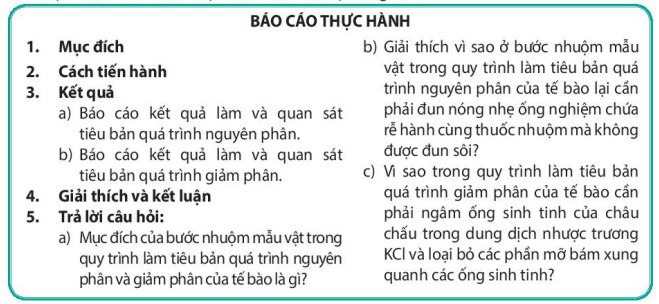 BÁO CÁO THỰC HÀNH

1. Mục đích
2. Cách tiến hành
3. Kết quả
a) Báo cáo kết quả làm và quan sát tiêu bản quá trình nguyên phân.
b) Báo cáo kết quả làm và quan sát tiêu bản quá trình giảm phân.
4. Giải thích và kết luận
5. Trả lời câu hỏi:
a) Mục đích của bước nhuộm mẫu vật trong quy trình làm tiêu bản quá trình nguyên phân và giảm phân của tế bào là gì?

b) Giải thích vì sao ở bước nhuộm mẫu vật trong quy trình làm tiêu bản quá trình nguyên phân của tế bào lại cần phải đun nóng nhẹ ống nghiệm chứa rễ hành cùng thuốc nhuộm mà không được đun sôi?
c) Vì sao trong quy trình làm tiêu bản quá trình giảm phân của tế bào cần phải ngâm ống sinh tinh của châu chấu trong dung dịch nhược trương KCl và loại bỏ các phần mỡ bám xung quanh các ống sinh tinh?